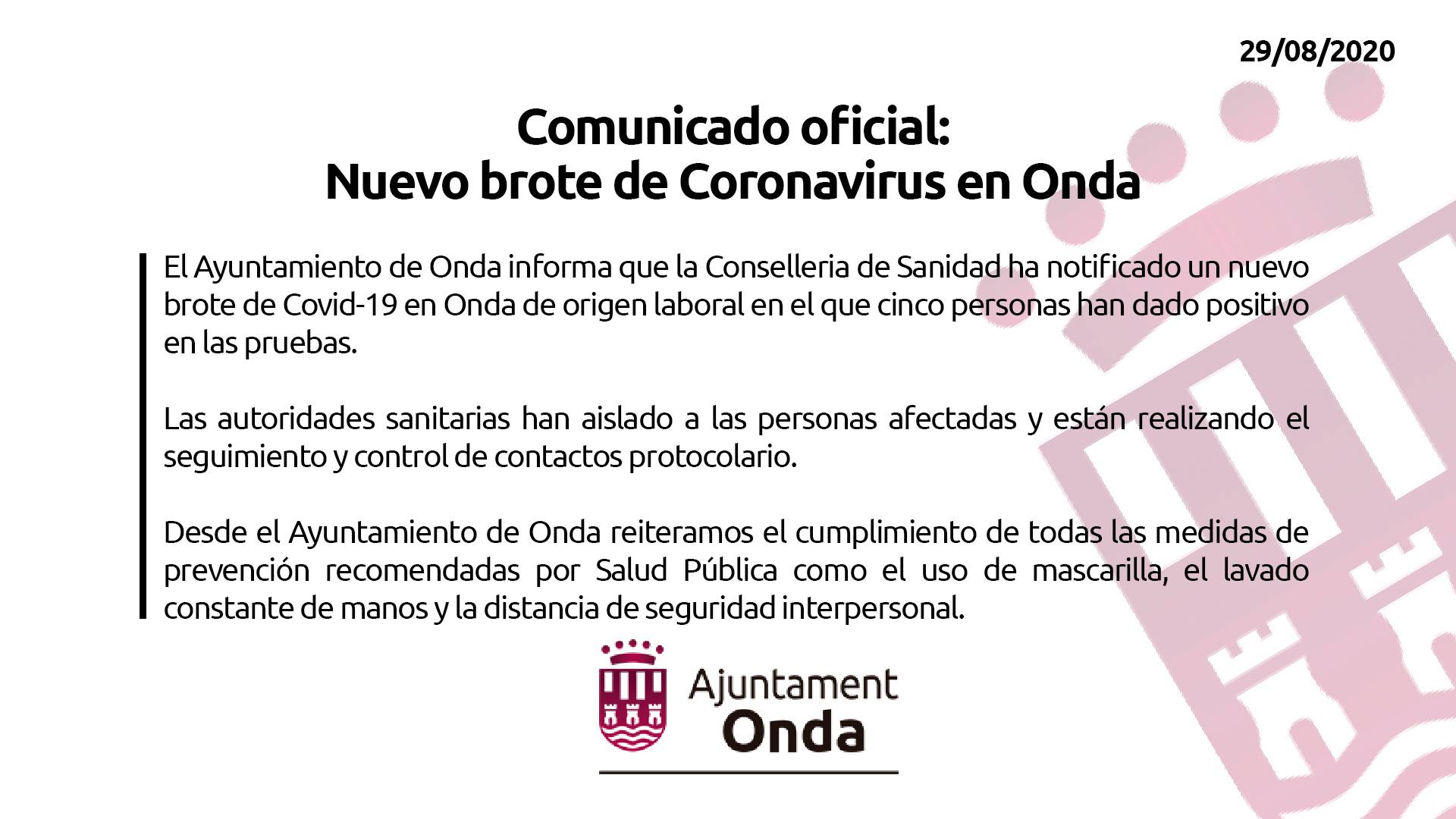 29/08/2020

Comunicado oficial:
Nuevo brote de Coronavirus en Onda

El Ayuntamiento de Onda informa que la Conselleria de Sanidad ha notificado un nuevo brote de Covid-19 en Onda de origen laboral en el que cinco personas han dado positivo en las pruebas.

Las autoridades sanitarias han aislado a las personas afectadas y están realizando el seguimiento y control de contactos protocolario.

Desde el Ayuntamiento de Onda reiteramos el cumplimiento de todas las medidas de prevención recomendadas por Salud Pública como el uso de mascarilla, el lavado constante de manos y la distancia de seguridad interpersonal.

Ajuntament
Onda